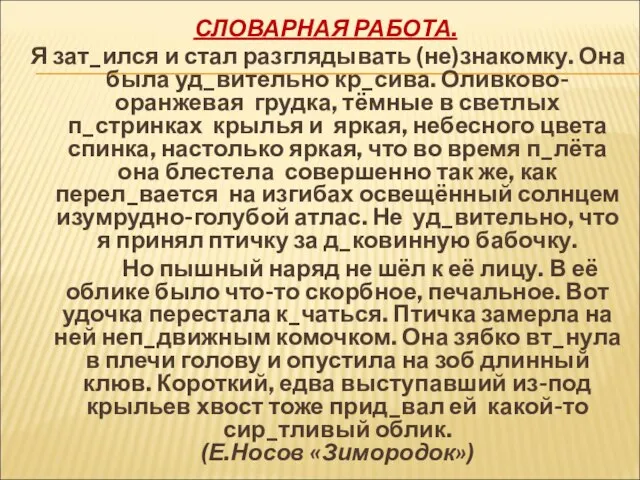 СЛОВАРНАЯ РАБОТА.

Я зат_ился и стал разглядывать (не)знакомку. Она была уд_вительно кр_сива. Оливково-оранжевая грудка, тёмные в светлых п_стринках крылья и яркая, небесного цвета спинка, настолько яркая, что во время п_лёта она блестела совершенно так же, как перел_вается на изгибах освещённый солнцем изумрудно-голубой атлас. Не уд_вительно, что я принял птичку за д_ковинную бабочку.

Но пышный наряд не шёл к её лицу. В её облике было что-то скорбное, печальное. Вот удочка перестала к_чаться. Птичка замерла на ней неп_движным комочком. Она зябко вт_нула в плечи голову и опустила на зоб длинный клюв. Короткий, едва выступавший из-под крыльев хвост тоже прид_вал ей какой-то сир_тливый облик.
(Е.Носов «Зимородок»)